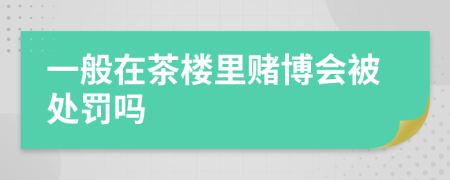 一般在茶楼里赌博会被处罚吗